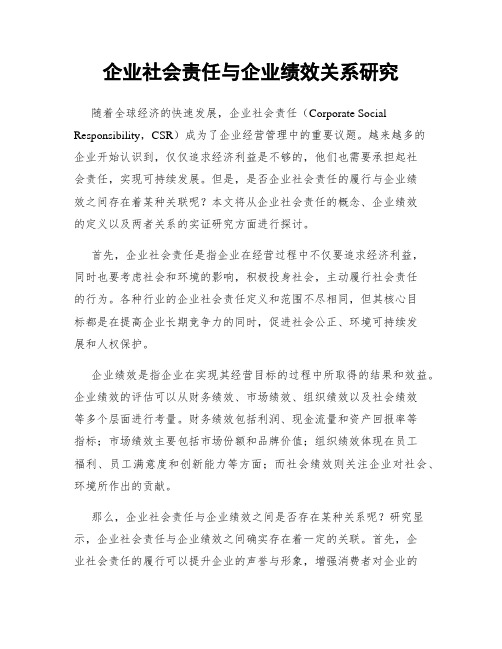 企业社会责任与企业绩效关系研究

随着全球经济的快速发展，企业社会责任（Corporate Social Responsibility，CSR）成为了企业经营管理中的重要议题。越来越多的企业开始认识到，仅仅追求经济利益是不够的，他们也需要承担起社会责任，实现可持续发展。但是，是否企业社会责任的履行与企业绩效之间存在着某种关联呢？本文将从企业社会责任的概念、企业绩效的定义以及两者关系的实证研究方面进行探讨。

首先，企业社会责任是指企业在经营过程中不仅要追求经济利益，同时也要考虑社会和环境的影响，积极投身社会，主动履行社会责任的行为。各种行业的企业社会责任定义和范围不尽相同，但其核心目标都是在提高企业长期竞争力的同时，促进社会公正、环境可持续发展和人权保护。

企业绩效是指企业在实现其经营目标的过程中所取得的结果和效益。企业绩效的评估可以从财务绩效、市场绩效、组织绩效以及社会绩效等多个层面进行考量。财务绩效包括利润、现金流量和资产回报率等指标；市场绩效主要包括市场份额和品牌价值；组织绩效体现在员工福利、员工满意度和创新能力等方面；而社会绩效则关注企业对社会、环境所作出的贡献。

那么，企业社会责任与企业绩效之间是否存在某种关系呢？研究显示，企业社会责任与企业绩效之间确实存在着一定的关联。首先，企业社会责任的履行可以提升企业的声誉与形象，增强消费者对企业的